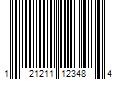 1 21211 12348 4